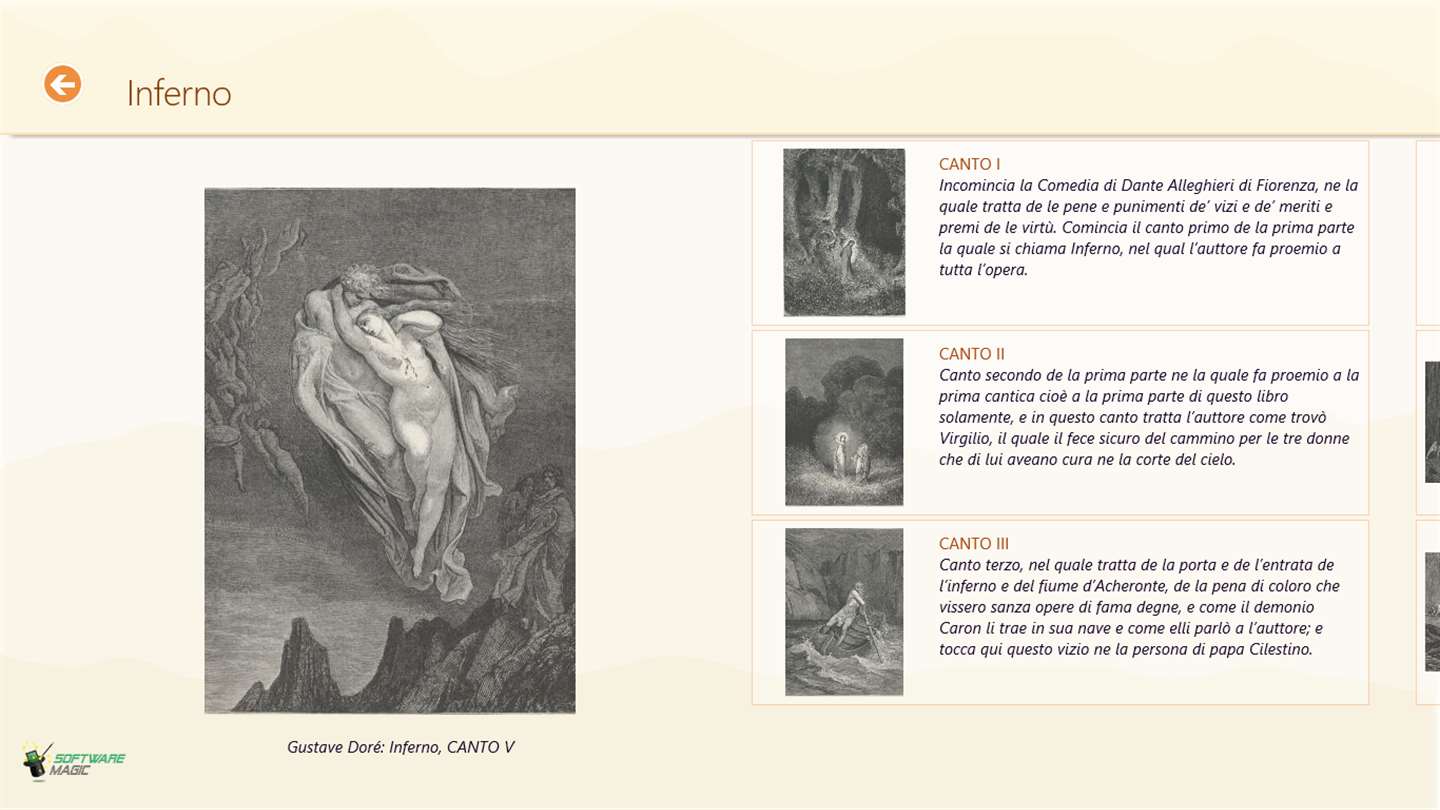 Inferno

Gustave Doré: Inferno, CANTO V

SOFTWARE MAGIC

CANTO I
Incomincia la Comedia di Dante Alleghieri di Fiorenza, ne la quale tratta de le pene e punimenti de' vizi e de' meriti e premi de le virtù. Comincia il canto primo de la prima parte la quale si chiama Inferno, nel qual l'auttore fa proemio a tutta l'opera.

CANTO II
Canto secondo de la prima parte ne la quale fa proemio a la prima cantica cioè a la prima parte di questo libro solamente, e in questo canto tratta l'auttore come trovò Virgilio, il quale il fece sicuro del cammino per le tre donne che di lui aveano cura ne la corte del cielo.

CANTO III
Canto terzo, nel quale tratta de la porta e de l'entrata de l'inferno e del fiume d'Acheronte, de la pena di coloro che vissero sanza opere di fama degne, e come il demonio Caron li trae in sua nave e come elli parlò a l'auttore; e tocca qui questo vizio ne la persona di papa Cilestino.